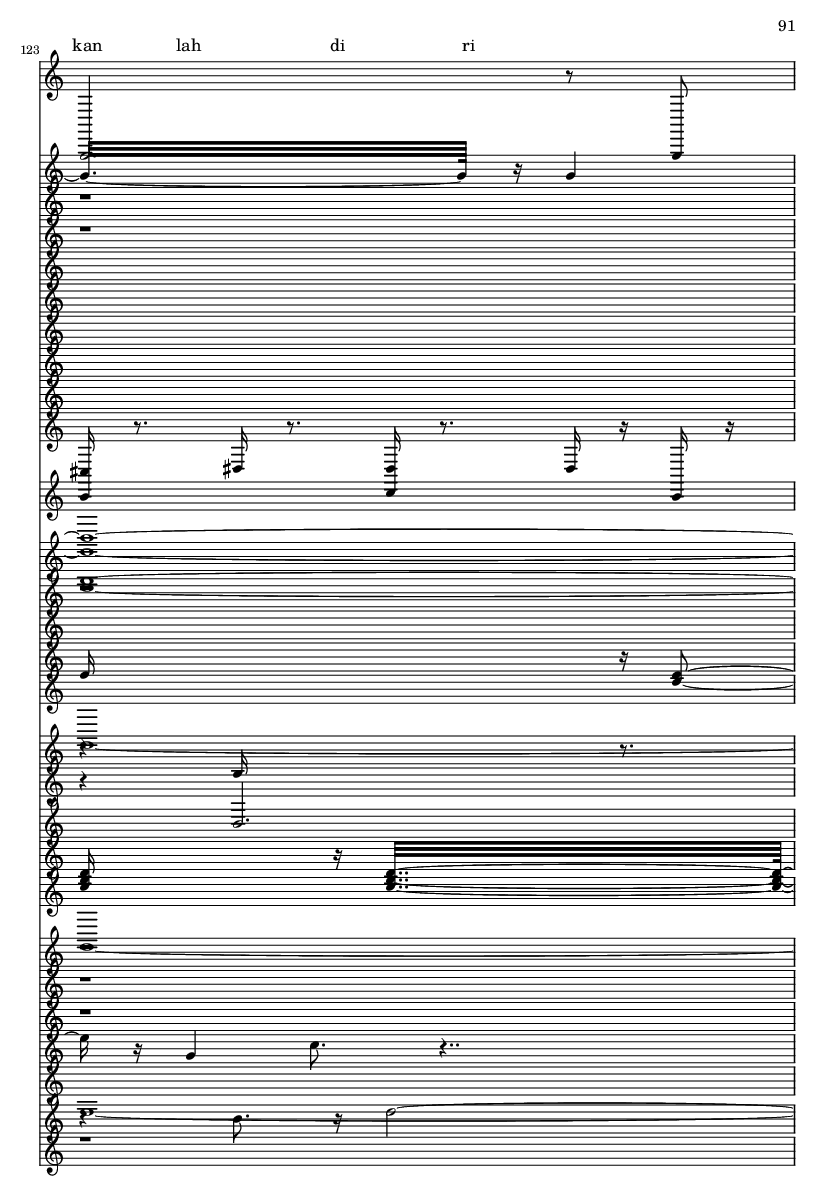 91

123

kan lah di ri